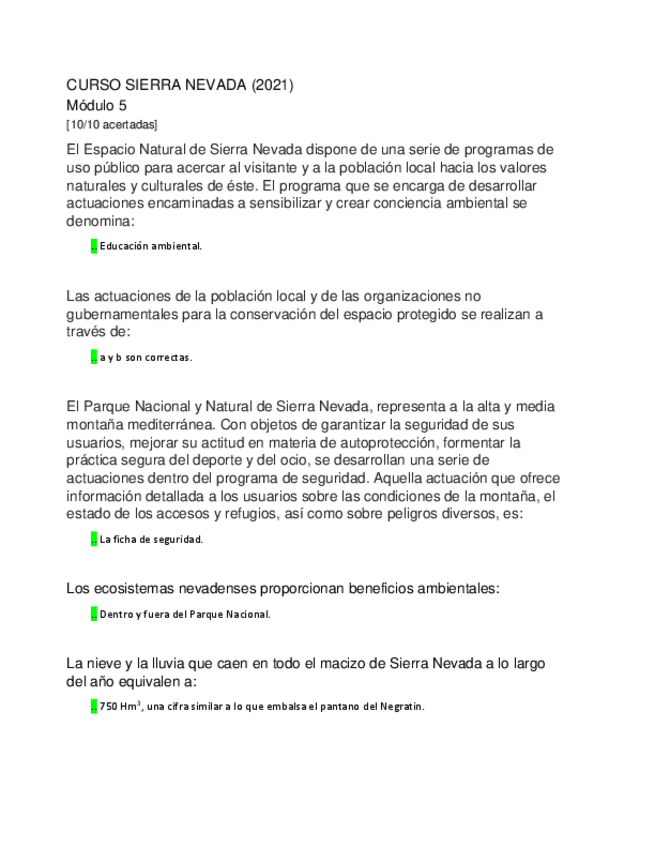 CURSO SIERRA NEVADA (2021)
Módulo 5
[10/10 acertadas]

El Espacio Natural de Sierra Nevada dispone de una serie de programas de uso público para acercar al visitante y a la población local hacia los valores naturales y culturales de éste. El programa que se encarga de desarrollar actuaciones encaminadas a sensibilizar y crear conciencia ambiental se denomina:

. Educación ambiental.

Las actuaciones de la población local y de las organizaciones no gubernamentales para la conservación del espacio protegido se realizan a través de:

. a y b son correctas.

El Parque Nacional y Natural de Sierra Nevada, representa a la alta y media montaña mediterránea. Con objetos de garantizar la seguridad de sus usuarios, mejorar su actitud en materia de autoprotección, formentar la práctica segura del deporte y del ocio, se desarrollan una serie de actuaciones dentro del programa de seguridad. Aquella actuación que ofrece información detallada a los usuarios sobre las condiciones de la montaña, el estado de los accesos y refugios, así como sobre peligros diversos, es:

. La ficha de seguridad.

Los ecosistemas nevadenses proporcionan beneficios ambientales:

. Dentro y fuera del Parque Nacional.

La nieve y la lluvia que caen en todo el macizo de Sierra Nevada a lo largo del año equivalen a:

. 750 $Hm^3$, una cifra similar a lo que embalsa el pantano del Negratín.